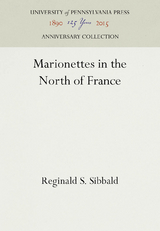 UNIVERSITY of PENNSYLVANIA PRESS
1890 125 Years 2015
ANNIVERSARY COLLECTION

Marionettes in the North of France

Reginald S. Sibbald